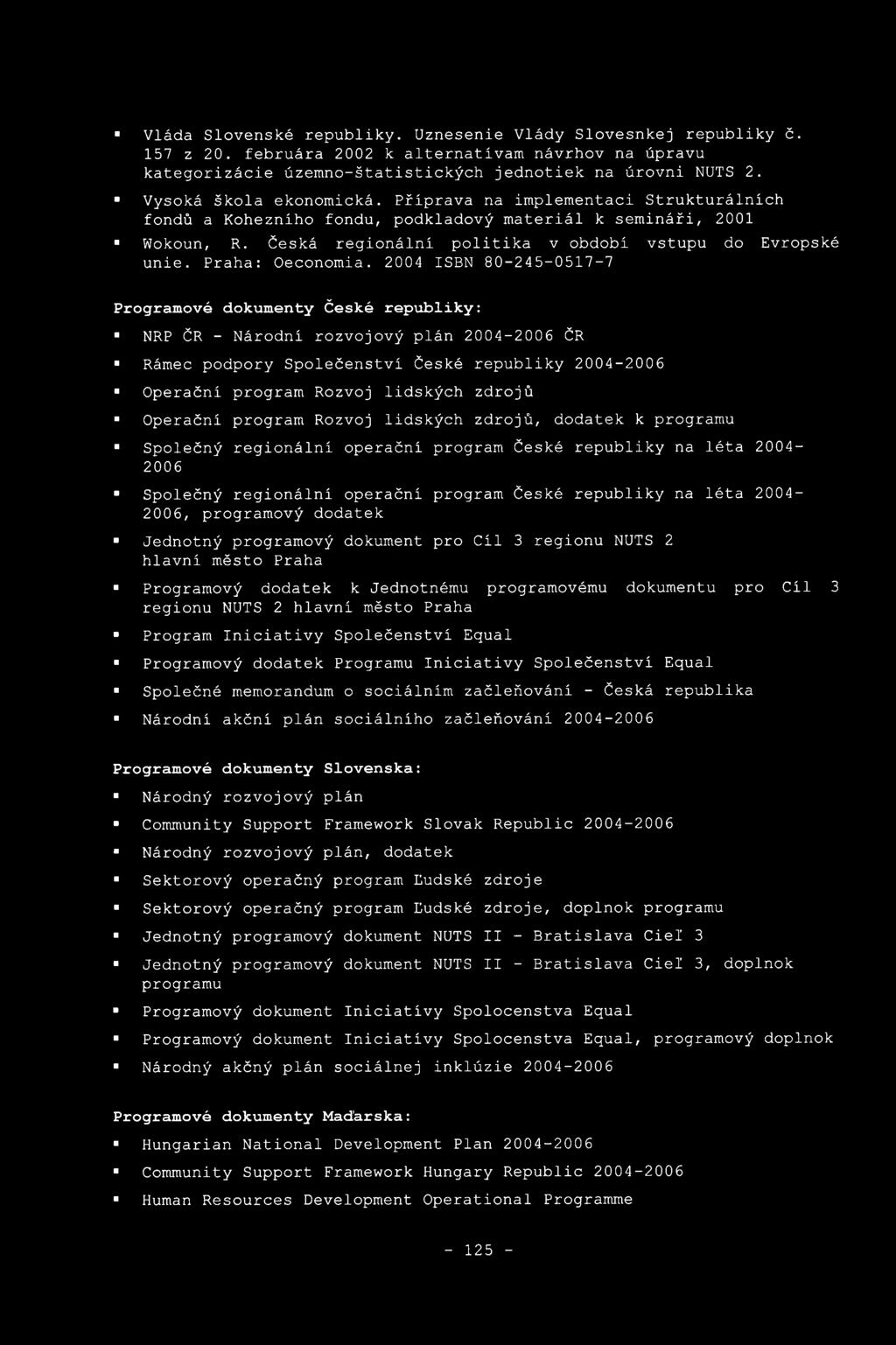 ▪ Vláda Slovenské republiky. Uznesenie Vlády Slovesnkej republiky č. 157 z 20. februára 2002 k alternatívam návrhov na úpravu kategorizácie územno-štatistických jednotiek na úrovni NUTS 2.

▪ Vysoká škola ekonomická. Příprava na implementaci Strukturálních fondů a Kohezního fondu, podkladový materiál k semináři, 2001

▪ Wokoun, R. Česká regionální politika v období vstupu do Evropské unie. Praha: Oeconomia. 2004 ISBN 80-245-0517-7

Programové dokumenty České republiky:

▪ NRP ČR - Národní rozvojový plán 2004-2006 ČR

▪ Rámec podpory Společenství České republiky 2004-2006

▪ Operační program Rozvoj lidských zdrojů

▪ Operační program Rozvoj lidských zdrojů, dodatek k programu

▪ Společný regionální operační program České republiky na léta 2004-2006

▪ Společný regionální operační program České republiky na léta 2004-2006, programový dodatek

▪ Jednotný programový dokument pro Cíl 3 regionu NUTS 2 hlavní město Praha

▪ Programový dodatek k Jednotnému programovému dokumentu pro Cíl 3 regionu NUTS 2 hlavní město Praha

▪ Program Iniciativy Společenství Equal

▪ Programový dodatek Programu Iniciativy Společenství Equal

▪ Společné memorandum o sociálním začleňování - Česká republika

▪ Národní akční plán sociálního začleňování 2004-2006

Programové dokumenty Slovenska:

▪ Národný rozvojový plán

▪ Community Support Framework Slovak Republic 2004-2006

▪ Národný rozvojový plán, dodatek

▪ Sektorový operačný program Ľudské zdroje

▪ Sektorový operačný program Ľudské zdroje, doplnok programu

▪ Jednotný programový dokument NUTS II - Bratislava Cieľ 3

▪ Jednotný programový dokument NUTS II - Bratislava Cieľ 3, doplnok programu

▪ Programový dokument Iniciatívy Spolocenstva Equal

▪ Programový dokument Iniciatívy Spolocenstva Equal, programový doplnok

▪ Národný akčný plán sociálnej inklúzie 2004-2006

Programové dokumenty Maďarska:

▪ Hungarian National Development Plan 2004-2006

▪ Community Support Framework Hungary Republic 2004-2006

▪ Human Resources Development Operational Programme

- 125 -